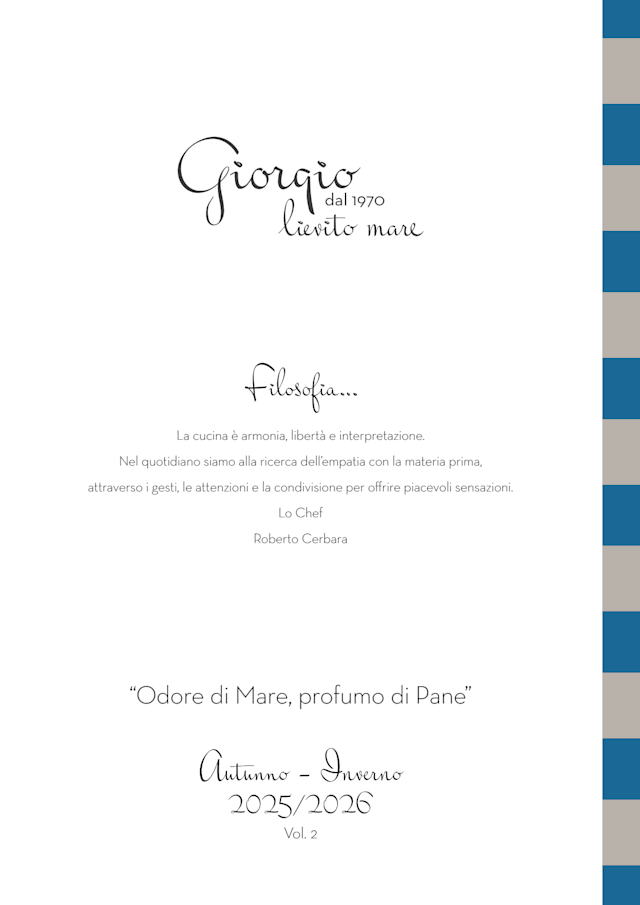 Giorgio
dal 1970
lievito mare

Filosofia...

La cucina è armonia, libertà e interpretazione.
Nel quotidiano siamo alla ricerca dell'empatia con la materia prima,
attraverso i gesti, le attenzioni e la condivisione per offrire piacevoli sensazioni.
Lo Chef
Roberto Cerbara

"Odore di Mare, profumo di Pane"

Autunno - Inverno
2025/2026
Vol. 2